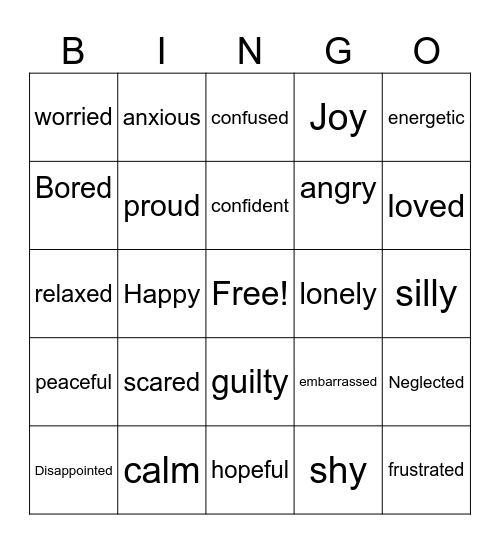 | B | I | N | G | O |
|---|---|---|---|---|
| worried | anxious | confused | Joy | energetic |
| Bored | proud | confident | angry | loved |
| relaxed | Happy | Free! | lonely | silly |
| peaceful | scared | guilty | embarrassed | Neglected |
| Disappointed | calm | hopeful | shy | frustrated |